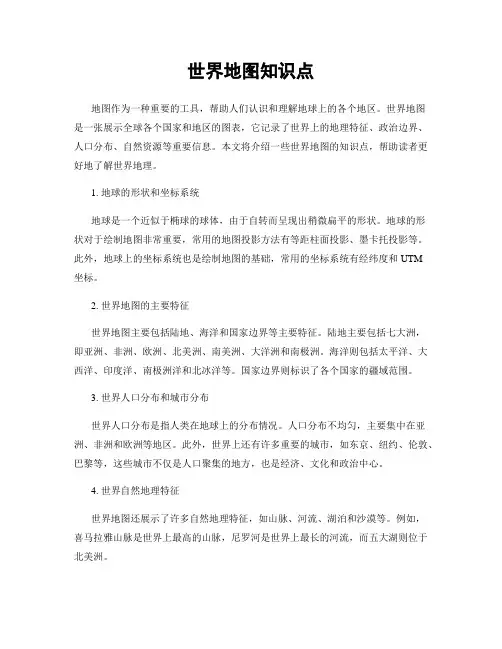 世界地图知识点

地图作为一种重要的工具，帮助人们认识和理解地球上的各个地区。世界地图是一张展示全球各个国家和地区的图表，它记录了世界上的地理特征、政治边界、人口分布、自然资源等重要信息。本文将介绍一些世界地图的知识点，帮助读者更好地了解世界地理。

1. 地球的形状和坐标系统

地球是一个近似于椭球的球体，由于自转而呈现出稍微扁平的形状。地球的形状对于绘制地图非常重要，常用的地图投影方法有等距柱面投影、墨卡托投影等。此外，地球上的坐标系统也是绘制地图的基础，常用的坐标系统有经纬度和 UTM 坐标。

2. 世界地图的主要特征

世界地图主要包括陆地、海洋和国家边界等主要特征。陆地主要包括七大洲，即亚洲、非洲、欧洲、北美洲、南美洲、大洋洲和南极洲。海洋则包括太平洋、大西洋、印度洋、南极洲洋和北冰洋等。国家边界则标识了各个国家的疆域范围。

3. 世界人口分布和城市分布

世界人口分布是指人类在地球上的分布情况。人口分布不均匀，主要集中在亚洲、非洲和欧洲等地区。此外，世界上还有许多重要的城市，如东京、纽约、伦敦、巴黎等，这些城市不仅是人口聚集的地方，也是经济、文化和政治中心。

4. 世界自然地理特征

世界地图还展示了许多自然地理特征，如山脉、河流、湖泊和沙漠等。例如，喜马拉雅山脉是世界上最高的山脉，尼罗河是世界上最长的河流，而五大湖则位于北美洲。